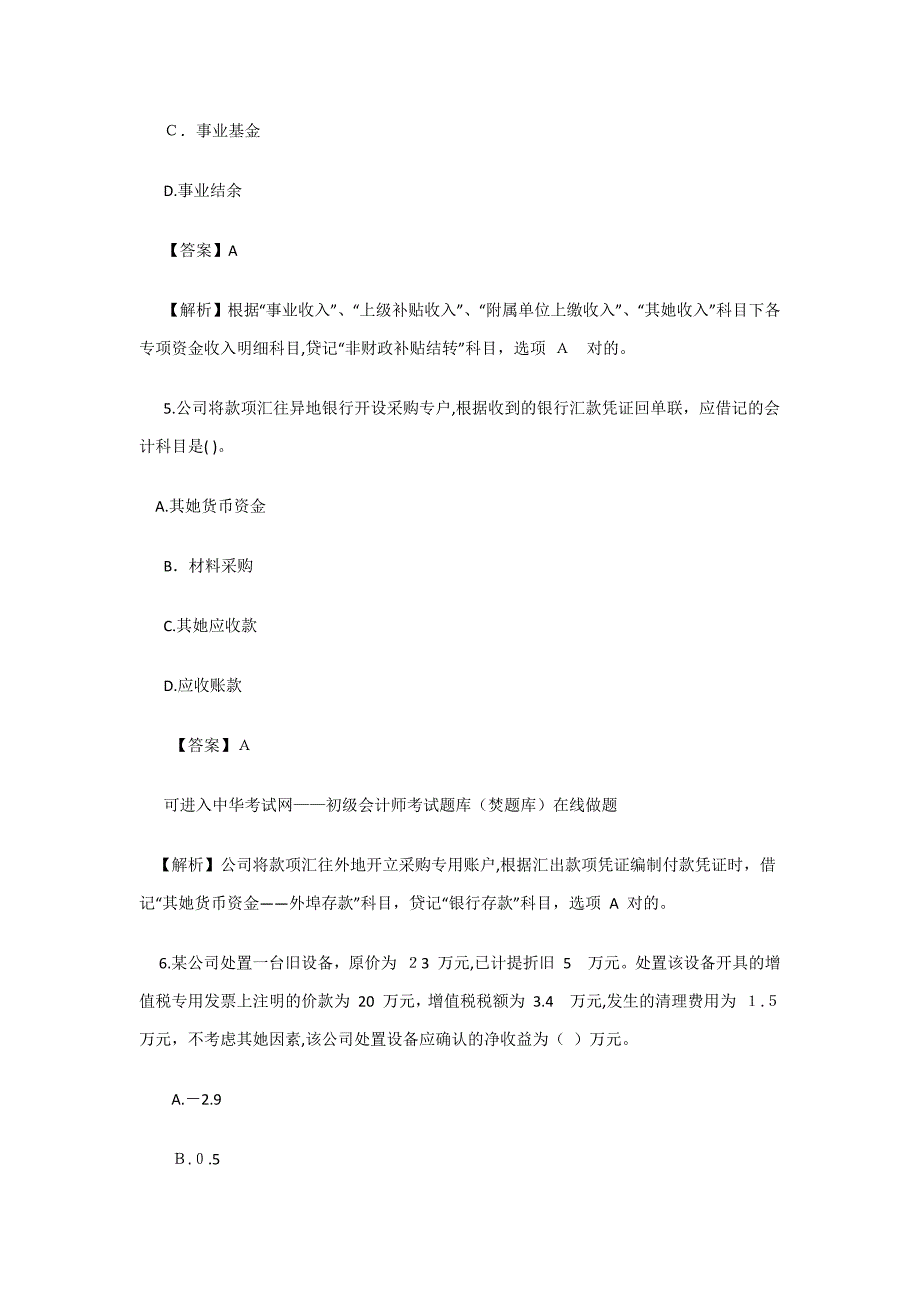 C．事业基金

D.事业结余

【答案】A

【解析】根据“事业收入”、“上级补贴收入”、“附属单位上缴收入”、“其她收入”科目下各专项资金收入明细科目,贷记“非财政补贴结转”科目，选项 A 对的。

5.公司将款项汇往异地银行开设采购专户,根据收到的银行汇款凭证回单联，应借记的会计科目是( )。

A.其她货币资金

B．材料采购

C.其她应收款

D.应收账款

【答案】A

可进入中华考试网——初级会计师考试题库（焚题库）在线做题

【解析】公司将款项汇往外地开立采购专用账户,根据汇出款项凭证编制付款凭证时，借记“其她货币资金——外埠存款”科目，贷记“银行存款”科目，选项 A 对的。

6.某公司处置一台旧设备，原价为 23 万元,已计提折旧 5 万元。处置该设备开具的增值税专用发票上注明的价款为 20 万元，增值税税额为 3.4 万元,发生的清理费用为 1.5 万元，不考虑其她因素,该公司处置设备应确认的净收益为（ ）万元。

A.－2.9

B.0.5